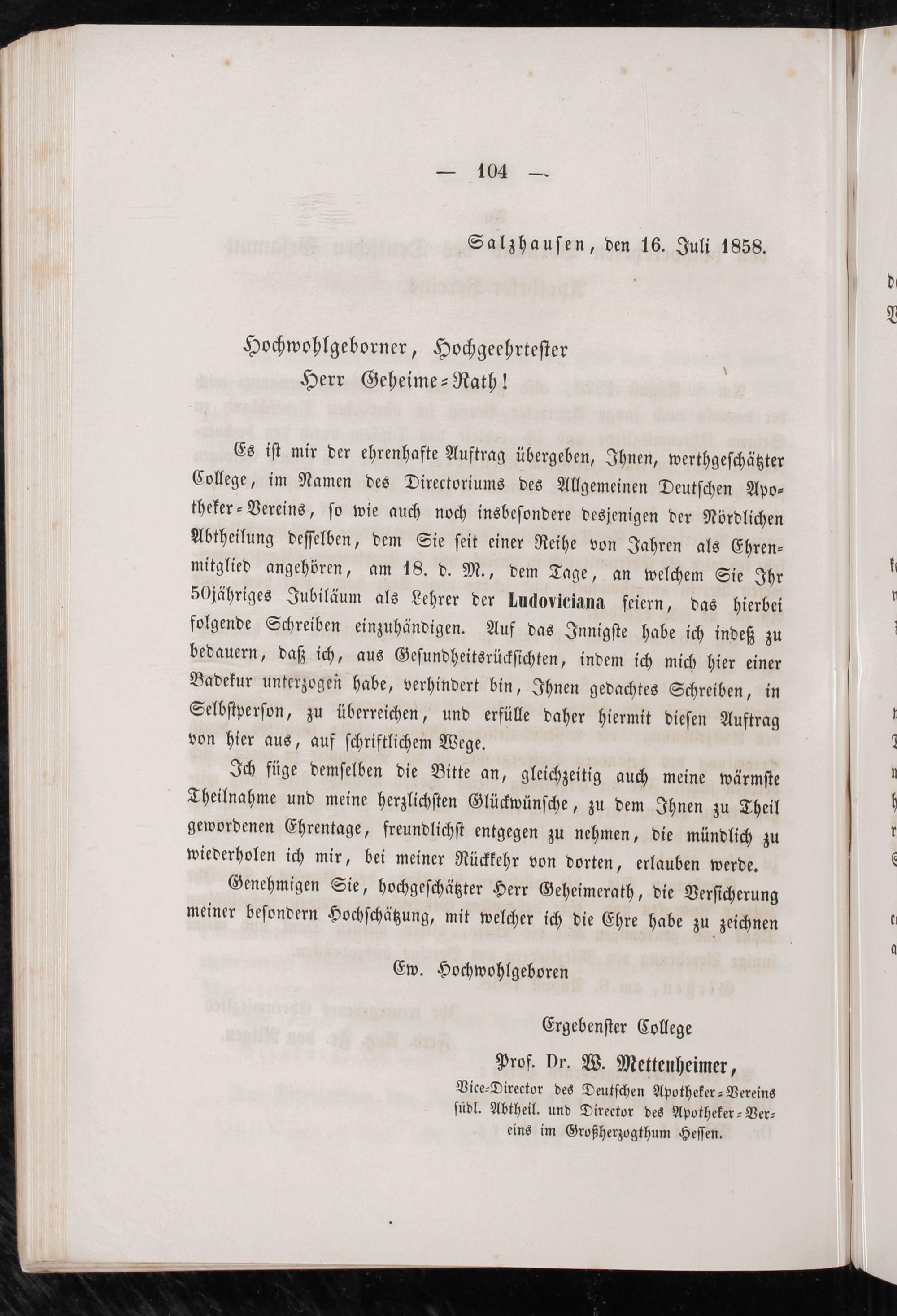 — 104 —

Salzhausen, den 16. Juli 1858.

Hochwohlgeborner, Hochgeehrtester Herr Geheime-Rath!

Es ist mir der ehrenhafte Auftrag übergeben, Ihnen, werthgeschätzter College, im Namen des Directoriums des Allgemeinen Deutschen Apotheker-Vereins, so wie auch noch insbesondere desjenigen der Nördlichen Abtheilung desselben, dem Sie seit einer Reihe von Jahren als Ehrenmitglied angehören, am 18. d. M., dem Tage, an welchem Sie Ihr 50jähriges Jubiläum als Lehrer der Ludoviciana feiern, das hierbei folgende Schreiben einzuhändigen. Auf das Innigste habe ich indeß zu bedauern, daß ich, aus Gesundheitsrücksichten, indem ich mich hier einer Badekur unterzogen habe, verhindert bin, Ihnen gedachtes Schreiben, in Selbstperson, zu überreichen, und erfülle daher hiermit diesen Auftrag von hier aus, auf schriftlichem Wege.

Ich füge demselben die Bitte an, gleichzeitig auch meine wärmste Theilnahme und meine herzlichsten Glückwünsche, zu dem Ihnen zu Theil gewordenen Ehrentage, freundlichst entgegen zu nehmen, die mündlich zu wiederholen ich mir, bei meiner Rückkehr von dorten, erlauben werde.

Genehmigen Sie, hochgeschätzter Herr Geheimerath, die Versicherung meiner besondern Hochschätzung, mit welcher ich die Ehre habe zu zeichnen

Ew. Hochwohlgeboren

Ergebenster College

Prof. Dr. W. Mettenheimer,
Vice-Director des Deutschen Apotheker-Vereins südl. Abtheil. und Director des Apotheker-Vereins im Großherzogthum Hessen.